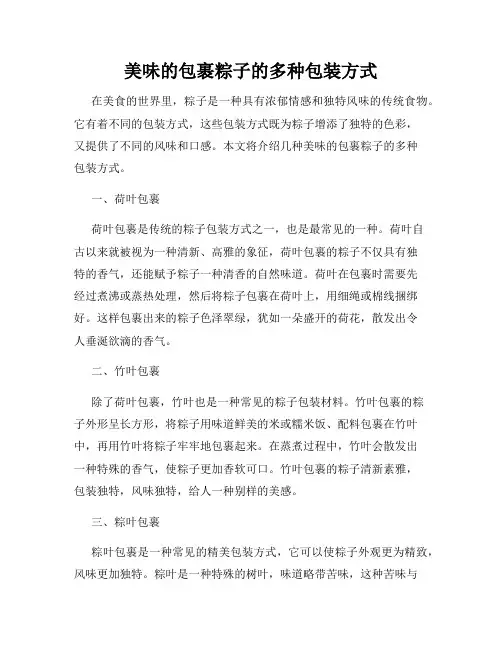 美味的包裹粽子的多种包装方式

在美食的世界里，粽子是一种具有浓郁情感和独特风味的传统食物。它有着不同的包装方式，这些包装方式既为粽子增添了独特的色彩，又提供了不同的风味和口感。本文将介绍几种美味的包裹粽子的多种包装方式。

一、荷叶包裹

荷叶包裹是传统的粽子包装方式之一，也是最常见的一种。荷叶自古以来就被视为一种清新、高雅的象征，荷叶包裹的粽子不仅具有独特的香气，还能赋予粽子一种清香的自然味道。荷叶在包裹时需要先经过煮沸或蒸热处理，然后将粽子包裹在荷叶上，用细绳或棉线捆绑好。这样包裹出来的粽子色泽翠绿，犹如一朵盛开的荷花，散发出令人垂涎欲滴的香气。

二、竹叶包裹

除了荷叶包裹，竹叶也是一种常见的粽子包装材料。竹叶包裹的粽子外形呈长方形，将粽子用味道鲜美的米或糯米饭、配料包裹在竹叶中，再用竹叶将粽子牢牢地包裹起来。在蒸煮过程中，竹叶会散发出一种特殊的香气，使粽子更加香软可口。竹叶包裹的粽子清新素雅，包装独特，风味独特，给人一种别样的美感。

三、粽叶包裹

粽叶包裹是一种常见的精美包装方式，它可以使粽子外观更为精致，风味更加独特。粽叶是一种特殊的树叶，味道略带苦味，这种苦味与